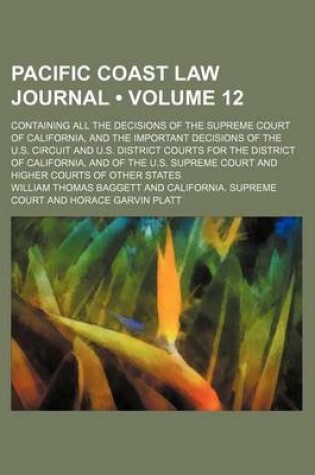 PACIFIC COAST LAW JOURNAL • VOLUME 12

CONTAINING ALL THE DECISIONS OF THE SUPREME COURT OF CALIFORNIA, AND THE IMPORTANT DECISIONS OF THE U.S. CIRCUIT AND U.S. DISTRICT COURTS FOR THE DISTRICT OF CALIFORNIA, AND OF THE U.S. SUPREME COURT AND HIGHER COURTS OF OTHER STATES

WILLIAM THOMAS BAGGETT AND CALIFORNIA. SUPREME COURT AND HORACE GARVIN PLATT